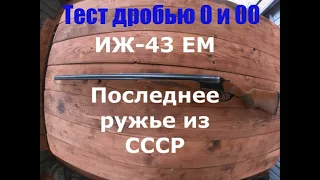 Тест дробью 0 и 00

ИЖ-43 ЕМ

Последнее ружье из СССР